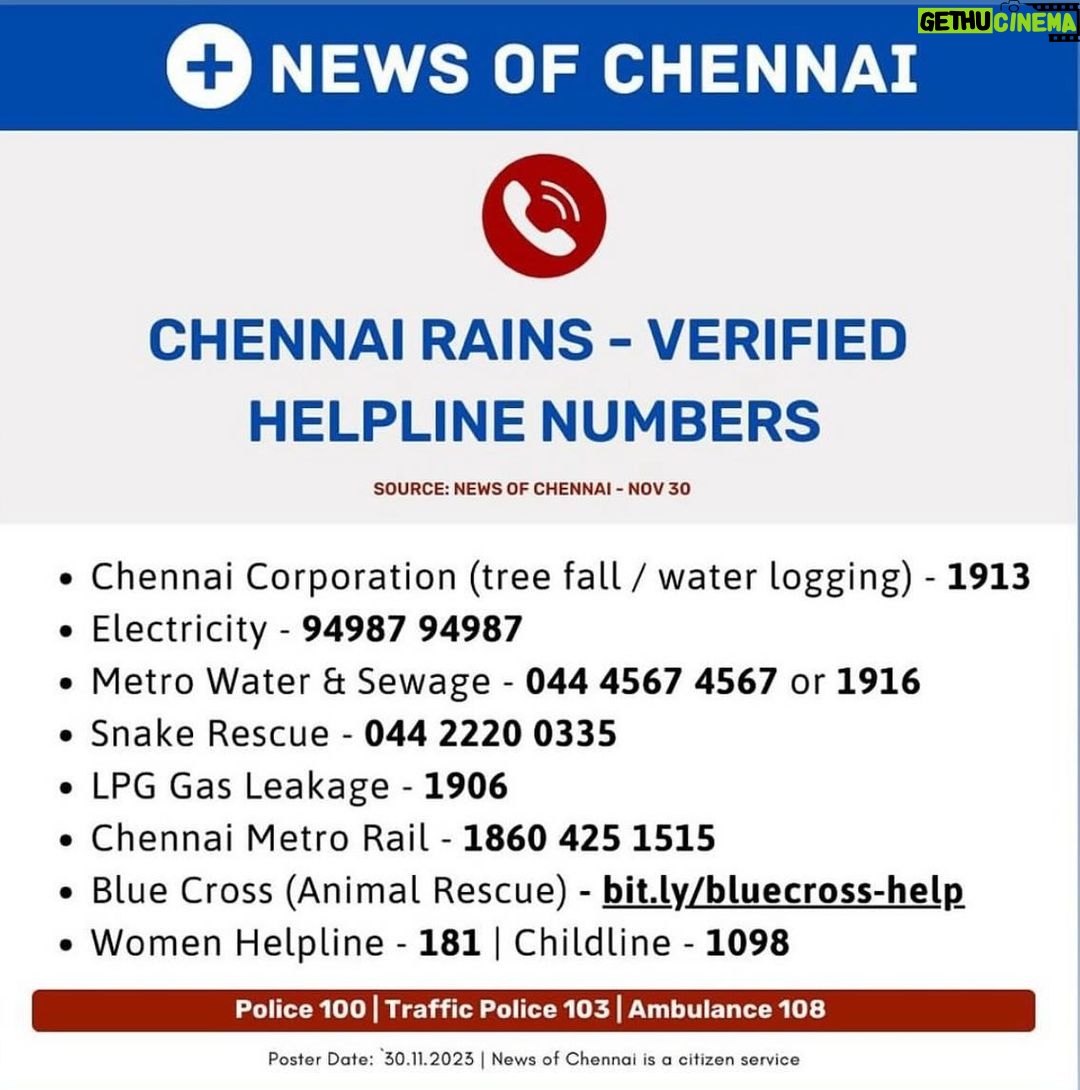 GETHU CINEMA

NEWS OF CHENNAI

CHENNAI RAINS - VERIFIED HELPLINE NUMBERS

SOURCE: NEWS OF CHENNAI - NOV 30

• Chennai Corporation (tree fall / water logging) - 1913
• Electricity - 94987 94987
• Metro Water & Sewage - 044 4567 4567 or 1916
• Snake Rescue - 044 2220 0335
• LPG Gas Leakage - 1906
• Chennai Metro Rail - 1860 425 1515
• Blue Cross (Animal Rescue) - bit.ly/bluecross-help
• Women Helpline - 181 | Childline - 1098

Police 100 | Traffic Police 103 | Ambulance 108

Poster Date: `30.11.2023 | News of Chennai is a citizen service